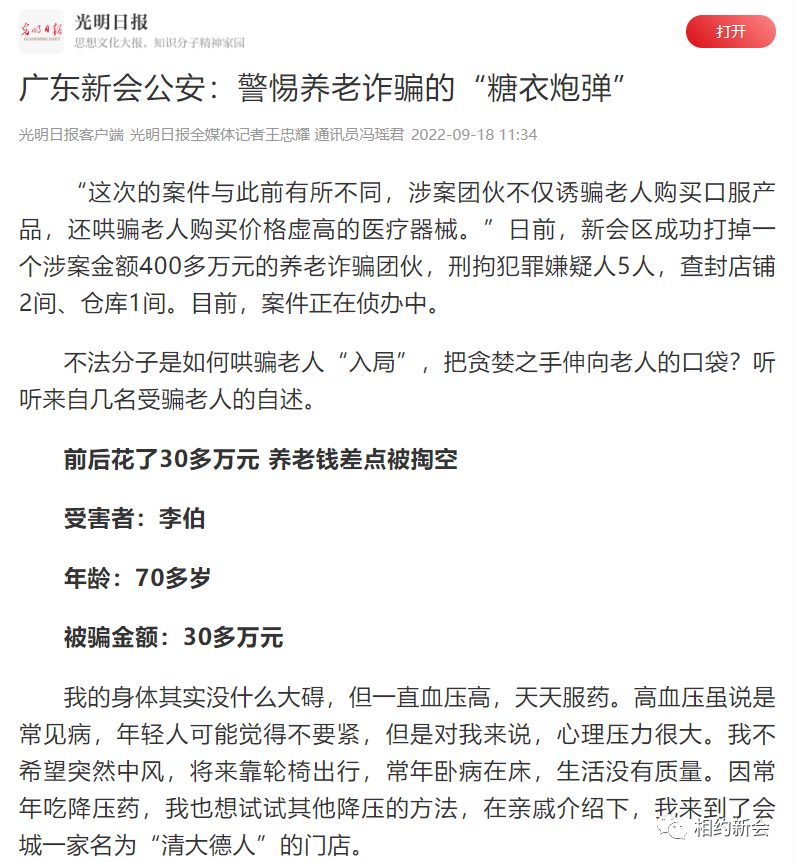 光明日报
GUANGMING DAILY
光明日报
思想文化大报，知识分子精神家园

打开

广东新会公安：警惕养老诈骗的“糖衣炮弹”

光明日报客户端 光明日报全媒体记者王忠耀 通讯员冯瑶君 2022-09-18 11:34

“这次的案件与此前有所不同，涉案团伙不仅诱骗老人购买口服产品，还哄骗老人购买价格虚高的医疗器械。”日前，新会区成功打掉一个涉案金额400多万元的养老诈骗团伙，刑拘犯罪嫌疑人5人，查封店铺2间、仓库1间。目前，案件正在侦办中。

不法分子是如何哄骗老人“入局”，把贪婪之手伸向老人的口袋？听听来自几名受骗老人的自述。

前后花了30多万元 养老钱差点被掏空

受害者：李伯

年龄：70多岁

被骗金额：30多万元

我的身体其实没什么大碍，但一直血压高，天天服药。高血压虽说是常见病，年轻人可能觉得不要紧，但是对我来说，心理压力很大。我不希望突然中风，将来靠轮椅出行，常年卧病在床，生活没有质量。因常年吃降压药，我也想试试其他降压的方法，在亲戚介绍下，我来到了会城一家名为“清大德人”的门店。

相约新会